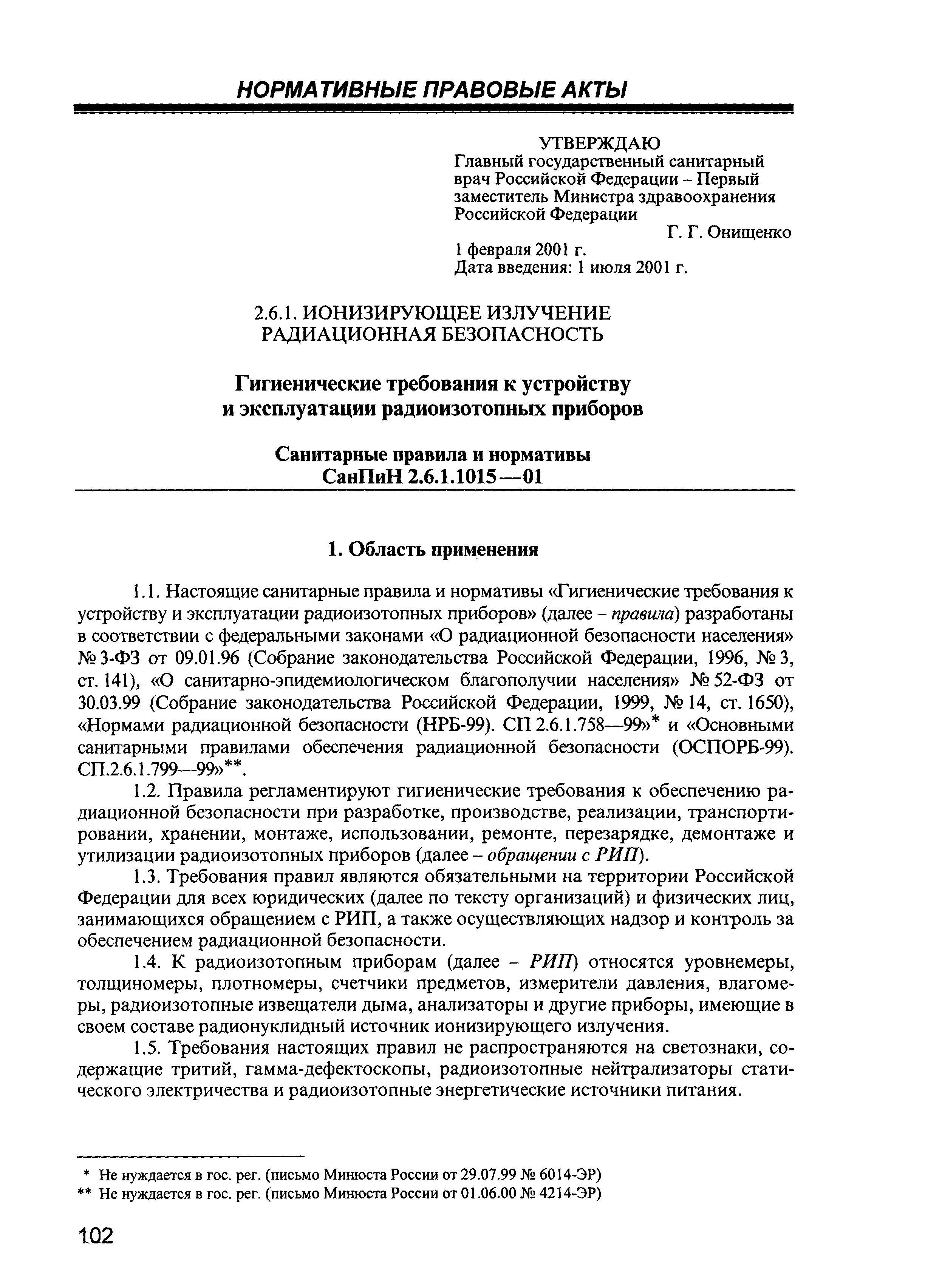 НОРМАТИВНЫЕ ПРАВОВЫЕ АКТЫ

УТВЕРЖДАЮ
Главный государственный санитарный врач Российской Федерации – Первый заместитель Министра здравоохранения Российской Федерации
Г. Г. Онищенко
1 февраля 2001 г.
Дата введения: 1 июля 2001 г.

2.6.1. ИОНИЗИРУЮЩЕЕ ИЗЛУЧЕНИЕ
РАДИАЦИОННАЯ БЕЗОПАСНОСТЬ

Гигиенические требования к устройству и эксплуатации радиоизотопных приборов

Санитарные правила и нормативы
СанПиН 2.6.1.1015—01

1. Область применения

1.1. Настоящие санитарные правила и нормативы «Гигиенические требования к устройству и эксплуатации радиоизотопных приборов» (далее – правила) разработаны в соответствии с федеральными законами «О радиационной безопасности населения» № 3-ФЗ от 09.01.96 (Собрание законодательства Российской Федерации, 1996, № 3, ст. 141), «О санитарно-эпидемиологическом благополучии населения» № 52-ФЗ от 30.03.99 (Собрание законодательства Российской Федерации, 1999, № 14, ст. 1650), «Нормами радиационной безопасности (НРБ-99). СП 2.6.1.758—99»* и «Основными санитарными правилами обеспечения радиационной безопасности (ОСПОРБ-99). СП.2.6.1.799—99»**.

1.2. Правила регламентируют гигиенические требования к обеспечению радиационной безопасности при разработке, производстве, реализации, транспортировании, хранении, монтаже, использовании, ремонте, перезарядке, демонтаже и утилизации радиоизотопных приборов (далее – обращении с РИП).

1.3. Требования правил являются обязательными на территории Российской Федерации для всех юридических (далее по тексту организаций) и физических лиц, занимающихся обращением с РИП, а также осуществляющих надзор и контроль за обеспечением радиационной безопасности.

1.4. К радиоизотопным приборам (далее – РИП) относятся уровнемеры, толщиномеры, плотномеры, счетчики предметов, измерители давления, влагомеры, радиоизотопные извещатели дыма, анализаторы и другие приборы, имеющие в своем составе радионуклидный источник ионизирующего излучения.

1.5. Требования настоящих правил не распространяются на светознаки, содержащие тритий, гамма-дефектоскопы, радиоизотопные нейтрализаторы статического электричества и радиоизотопные энергетические источники питания.

* Не нуждается в гос. рег. (письмо Минюста России от 29.07.99 № 6014-ЭР)
** Не нуждается в гос. рег. (письмо Минюста России от 01.06.00 № 4214-ЭР)

102